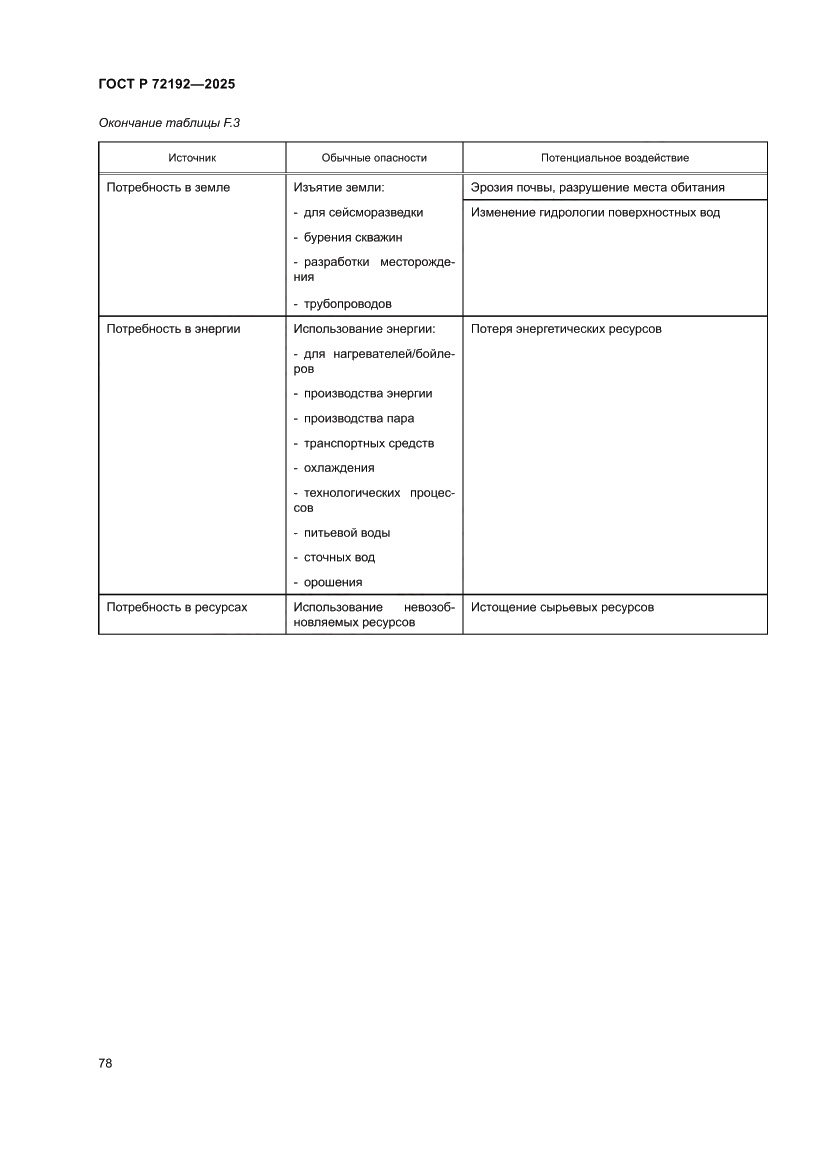 ГОСТ Р 72192—2025

Окончание таблицы F.3

| Источник | Обычные опасности | Потенциальное воздействие |
|---|---|---|
| Потребность в земле | Изъятие земли: | Эрозия почвы, разрушение места обитания |
| | - для сейсморазведки - бурения скважин - разработки месторождения - трубопроводов | Изменение гидрологии поверхностных вод |
| Потребность в энергии | Использование энергии: - для нагревателей/бойлеров - производства энергии - производства пара - транспортных средств - охлаждения - технологических процессов - питьевой воды - сточных вод - орошения | Потеря энергетических ресурсов |
| Потребность в ресурсах | Использование невозобновляемых ресурсов | Истощение сырьевых ресурсов |

78